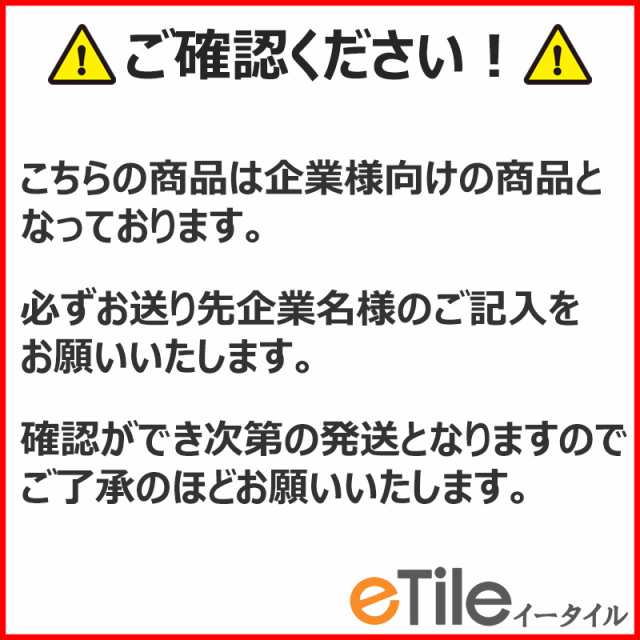 ご確認ください！

こちらの商品は企業様向けの商品となっております。

必ずお送り先企業名様のご記入をお願いいたします。

確認ができ次第の発送となりますのでご了承のほどお願いいたします。

eTile イータイル